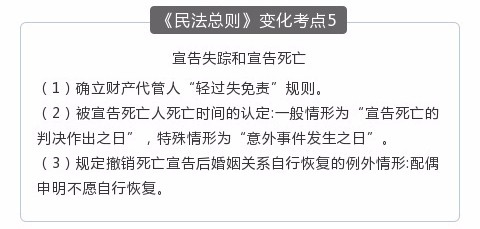 《民法总则》变化考点5

宣告失踪和宣告死亡

（1）确立财产代管人“轻过失免责”规则。

（2）被宣告死亡人死亡时间的认定:一般情形为“宣告死亡的判决作出之日”，特殊情形为“意外事件发生之日”。

（3）规定撤销死亡宣告后婚姻关系自行恢复的例外情形:配偶申明不愿自行恢复。